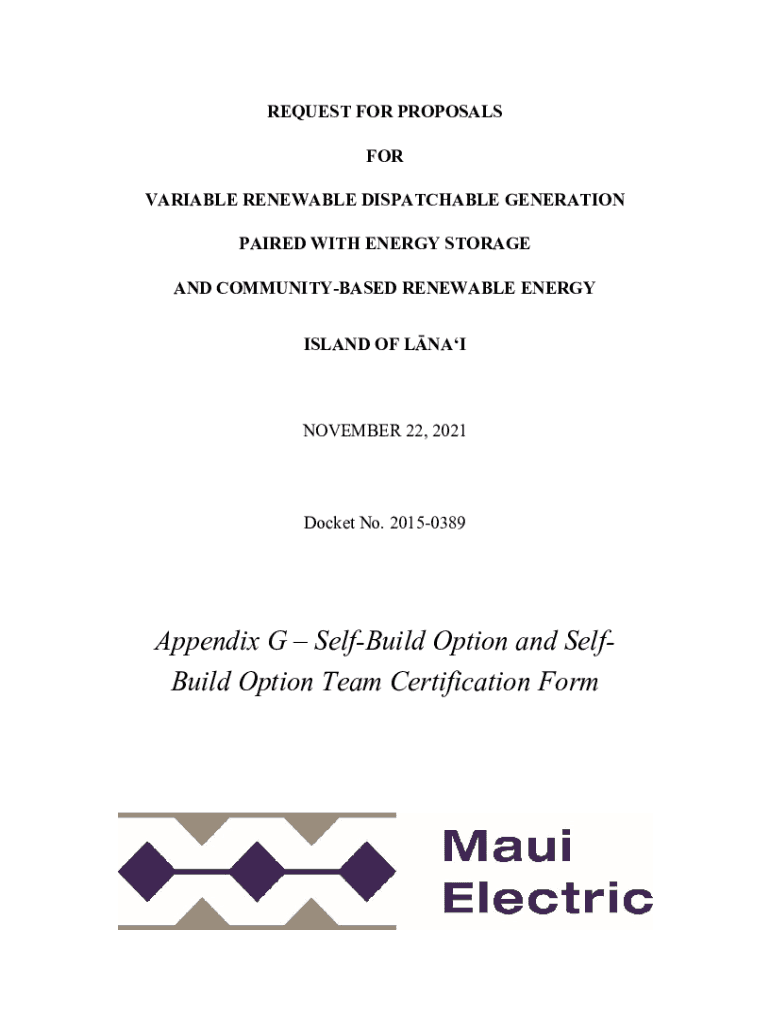 REQUEST FOR PROPOSALS

FOR

VARIABLE RENEWABLE DISPATCHABLE GENERATION

PAIRED WITH ENERGY STORAGE

AND COMMUNITY-BASED RENEWABLE ENERGY

ISLAND OF LĀNAʻI

NOVEMBER 22, 2021

Docket No. 2015-0389

Appendix G – Self-Build Option and Self-Build Option Team Certification Form

Maui Electric